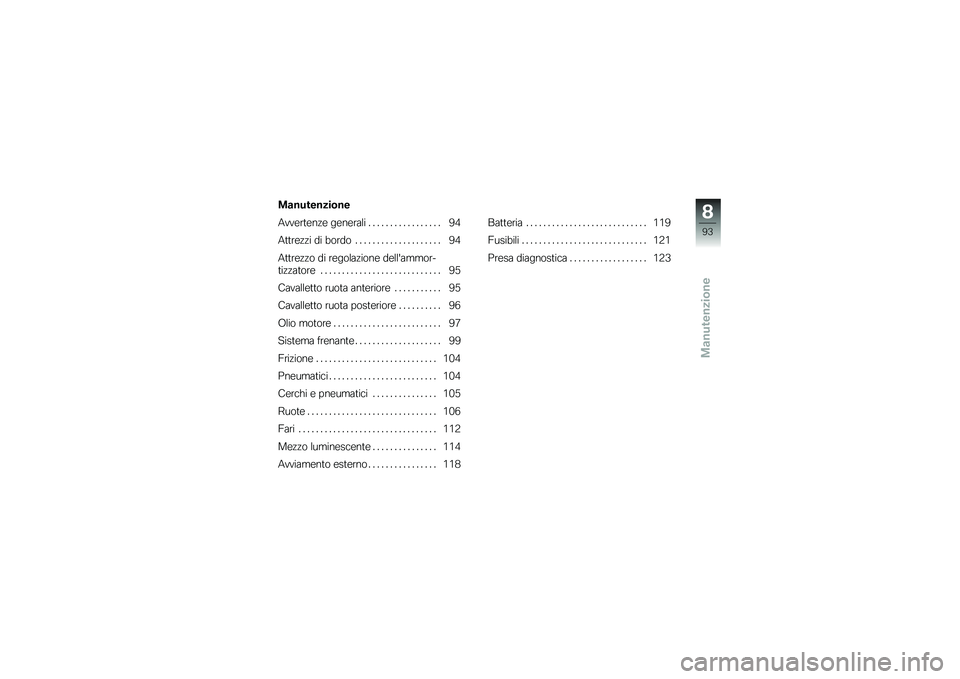 Manutenzione

Avvertenze generali . . . . . . . . . . . . . . . . . 94
Attrezzi di bordo . . . . . . . . . . . . . . . . . . . . 94
Attrezzo di regolazione dell'ammortizzatore . . . . . . . . . . . . . . . . . . . . . . . . . . . . 95
Cavalletto ruota anteriore . . . . . . . . . . . 95
Cavalletto ruota posteriore . . . . . . . . . . 96
Olio motore . . . . . . . . . . . . . . . . . . . . . . . . . 97
Sistema frenante . . . . . . . . . . . . . . . . . . . . 99
Frizione . . . . . . . . . . . . . . . . . . . . . . . . . . . . 104
Pneumatici . . . . . . . . . . . . . . . . . . . . . . . . . 104
Cerchi e pneumatici . . . . . . . . . . . . . . . 105
Ruote . . . . . . . . . . . . . . . . . . . . . . . . . . . . . . 106
Fari . . . . . . . . . . . . . . . . . . . . . . . . . . . . . . . . 112
Mezzo luminescente . . . . . . . . . . . . . . . 114
Avviamento esterno . . . . . . . . . . . . . . . . 118

Batteria . . . . . . . . . . . . . . . . . . . . . . . . . . . . 119
Fusibili . . . . . . . . . . . . . . . . . . . . . . . . . . . . . 121
Presa diagnostica . . . . . . . . . . . . . . . . . . 123

8
93
Manutenzione

carmanualsonline.info